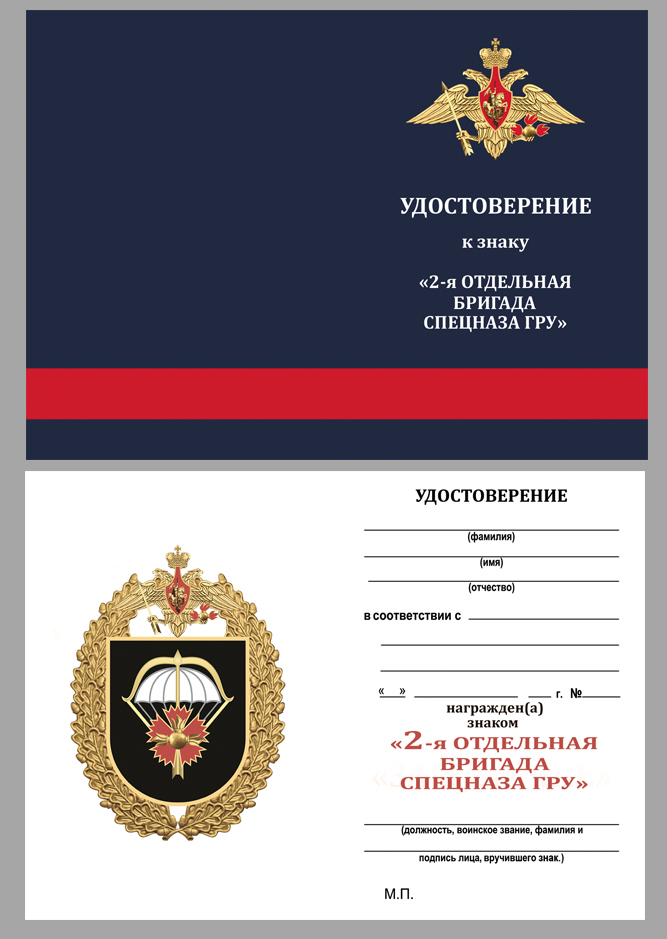 УДОСТОВЕРЕНИЕ

к знаку

«2-я ОТДЕЛЬНАЯ БРИГАДА СПЕЦНАЗА ГРУ»

УДОСТОВЕРЕНИЕ

(фамилия)

(имя)

(отчество)

в соответствии с

« » г. №

награжден(а) знаком

«2-я ОТДЕЛЬНАЯ БРИГАДА СПЕЦНАЗА ГРУ»

(должность, воинское звание, фамилия и подпись лица, вручившего знак.)

М.П.